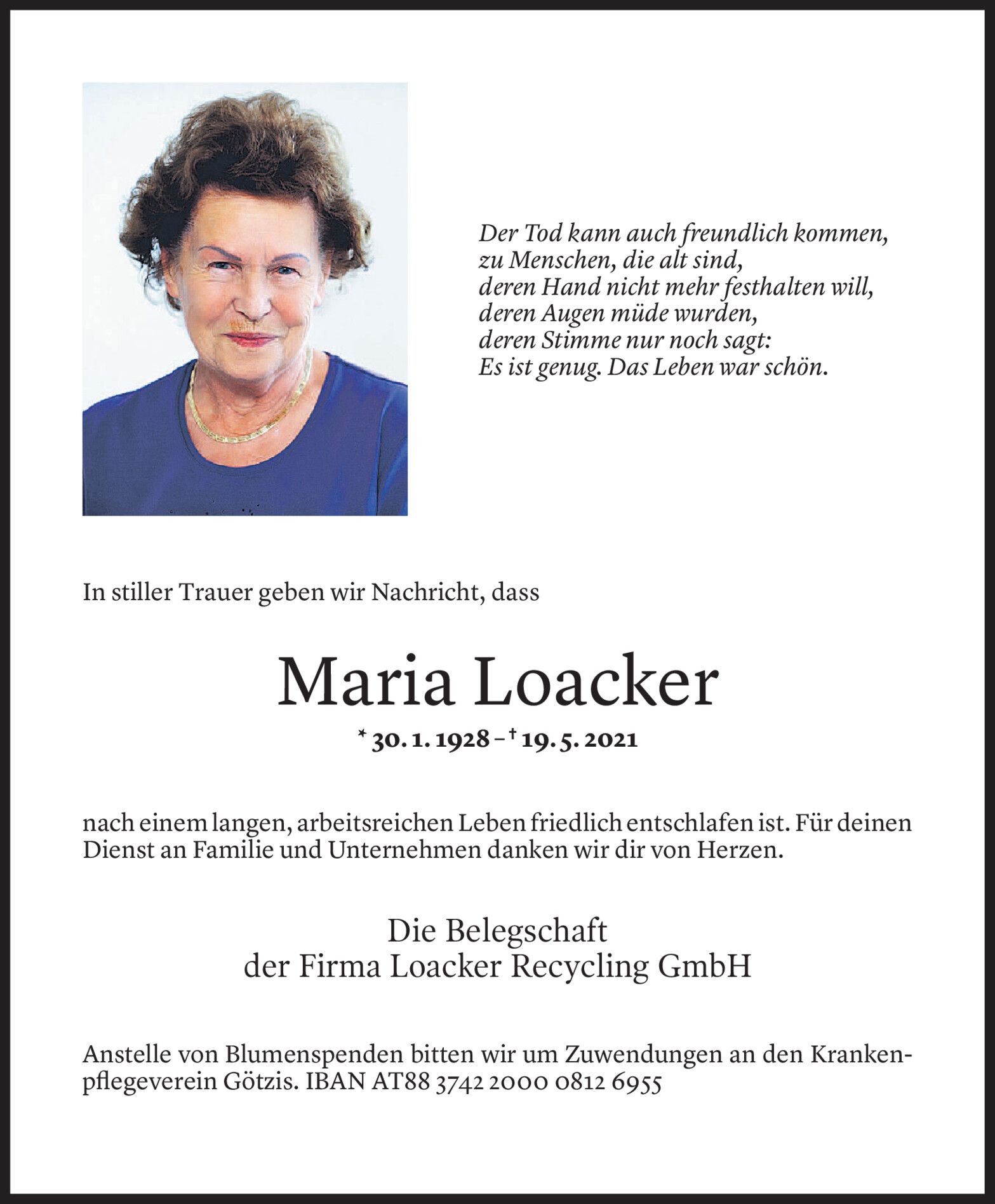 Der Tod kann auch freundlich kommen,
zu Menschen, die alt sind,
deren Hand nicht mehr festhalten will,
deren Augen müde wurden,
deren Stimme nur noch sagt:
Es ist genug. Das Leben war schön.

In stiller Trauer geben wir Nachricht, dass

Maria Loacker

* 30. 1. 1928 – † 19. 5. 2021

nach einem langen, arbeitsreichen Leben friedlich entschlafen ist. Für deinen Dienst an Familie und Unternehmen danken wir dir von Herzen.

Die Belegschaft
der Firma Loacker Recycling GmbH

Anstelle von Blumenspenden bitten wir um Zuwendungen an den Krankenpflegeverein Götzis. IBAN AT88 3742 2000 0812 6955